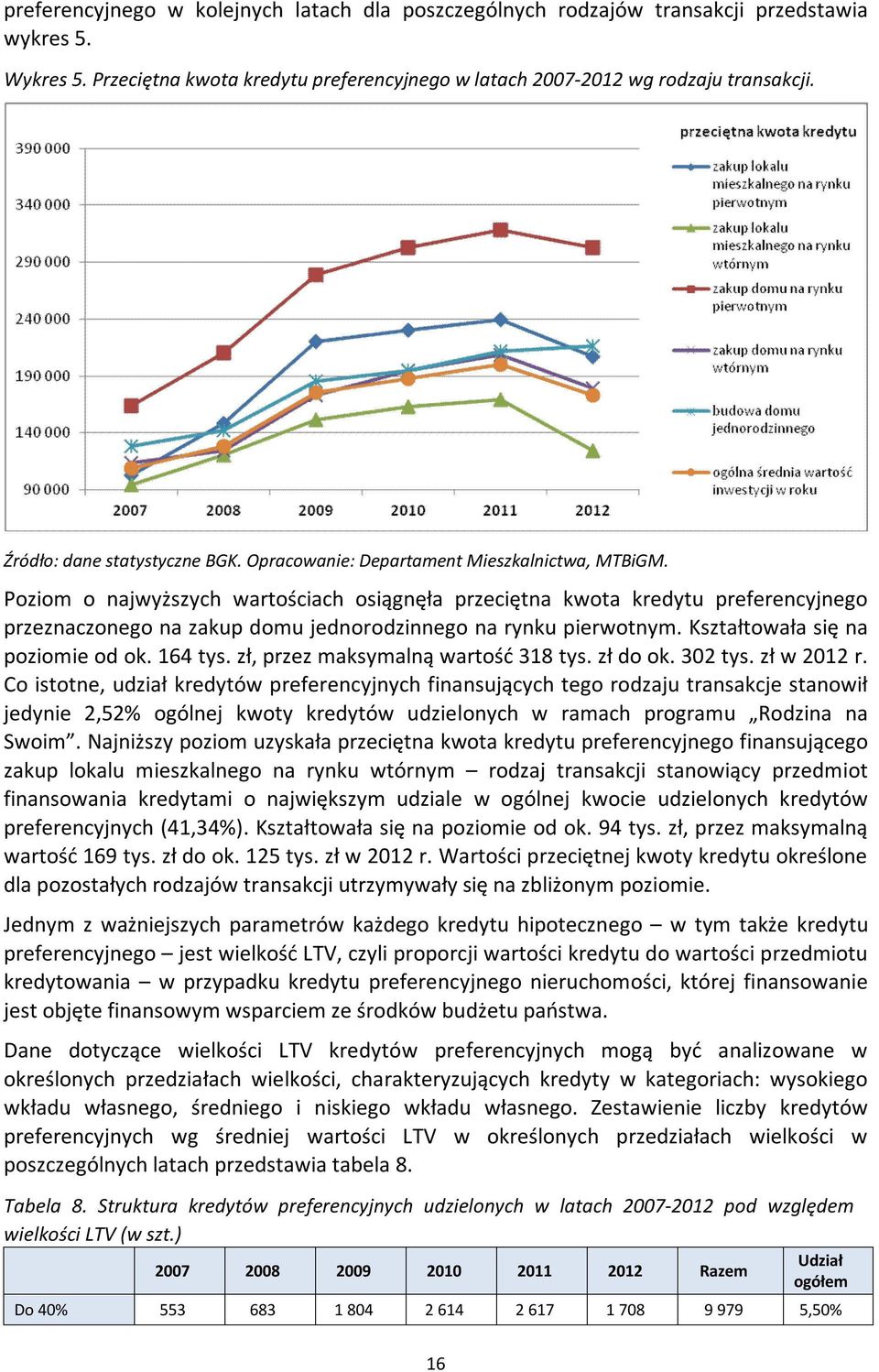 preferencyjnego w kolejnych latach dla poszczególnych rodzajów transakcji przedstawia wykres 5.

Wykres 5. Przeciętna kwota kredytu preferencyjnego w latach 2007-2012 wg rodzaju transakcji.

390 000
340 000
290 000
240 000
190 000
140 000
90 000
2007 2008 2009 2010 2011 2012

przeciętna kwota kredytu
zakup lokalu mieszkalnego na rynku pierwotnym
zakup lokalu mieszkalnego na rynku wtórnym
zakup domu na rynku pierwotnym
zakup domu na rynku wtórnym
budowa domu jednorodzinnego
ogólna średnia wartość inwestycji w roku

Źródło: dane statystyczne BGK. Opracowanie: Departament Mieszkalnictwa, MTBiGM.

Poziom o najwyższych wartościach osiągnęła przeciętna kwota kredytu preferencyjnego przeznaczonego na zakup domu jednorodzinnego na rynku pierwotnym. Kształtowała się na poziomie od ok. 164 tys. zł, przez maksymalną wartość 318 tys. zł do ok. 302 tys. zł w 2012 r. Co istotne, udział kredytów preferencyjnych finansujących tego rodzaju transakcje stanowił jedynie 2,52% ogólnej kwoty kredytów udzielonych w ramach programu „Rodzina na Swoim”. Najniższy poziom uzyskała przeciętna kwota kredytu preferencyjnego finansującego zakup lokalu mieszkalnego na rynku wtórnym – rodzaj transakcji stanowiący przedmiot finansowania kredytami o największym udziale w ogólnej kwocie udzielonych kredytów preferencyjnych (41,34%). Kształtowała się na poziomie od ok. 94 tys. zł, przez maksymalną wartość 169 tys. zł do ok. 125 tys. zł w 2012 r. Wartości przeciętnej kwoty kredytu określone dla pozostałych rodzajów transakcji utrzymywały się na zbliżonym poziomie.

Jednym z ważniejszych parametrów każdego kredytu hipotecznego – w tym także kredytu preferencyjnego – jest wielkość LTV, czyli proporcji wartości kredytu do wartości przedmiotu kredytowania – w przypadku kredytu preferencyjnego nieruchomości, której finansowanie jest objęte finansowym wsparciem ze środków budżetu państwa.

Dane dotyczące wielkości LTV kredytów preferencyjnych mogą być analizowane w określonych przedziałach wielkości, charakteryzujących kredyty w kategoriach: wysokiego wkładu własnego, średniego i niskiego wkładu własnego. Zestawienie liczby kredytów preferencyjnych wg średniej wartości LTV w określonych przedziałach wielkości w poszczególnych latach przedstawia tabela 8.

Tabela 8. Struktura kredytów preferencyjnych udzielonych w latach 2007-2012 pod względem wielkości LTV (w szt.)

| | 2007 | 2008 | 2009 | 2010 | 2011 | 2012 | Razem | Udział ogółem |
|---|---|---|---|---|---|---|---|---|
| Do 40% | 553 | 683 | 1 804 | 2 614 | 2 617 | 1 708 | 9 979 | 5,50% |

16